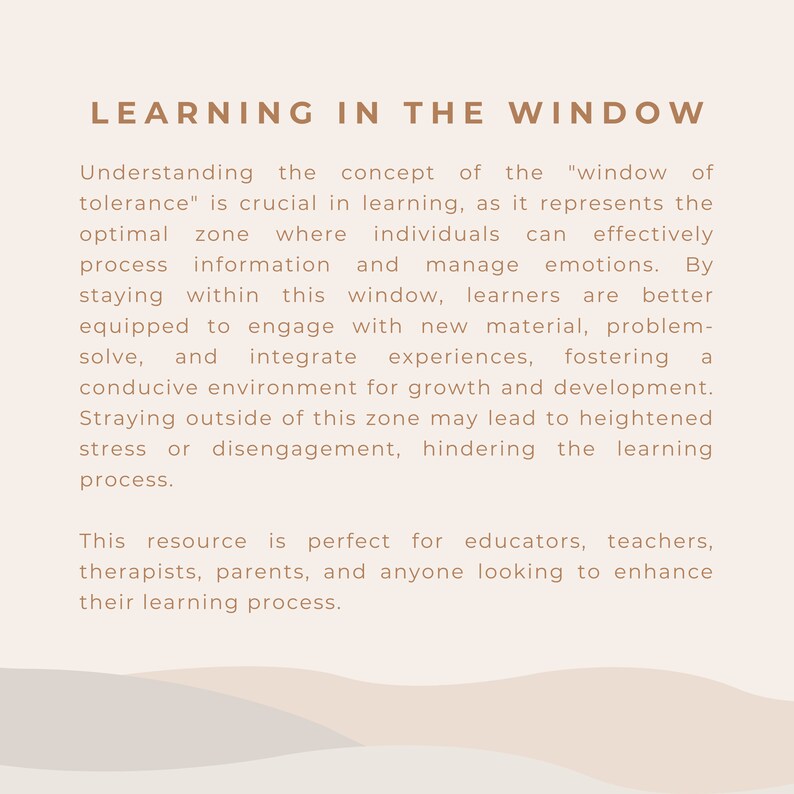 LEARNING IN THE WINDOW

Understanding the concept of the "window of tolerance" is crucial in learning, as it represents the optimal zone where individuals can effectively process information and manage emotions. By staying within this window, learners are better equipped to engage with new material, problem-solve, and integrate experiences, fostering a conducive environment for growth and development. Straying outside of this zone may lead to heightened stress or disengagement, hindering the learning process.

This resource is perfect for educators, teachers, therapists, parents, and anyone looking to enhance their learning process.